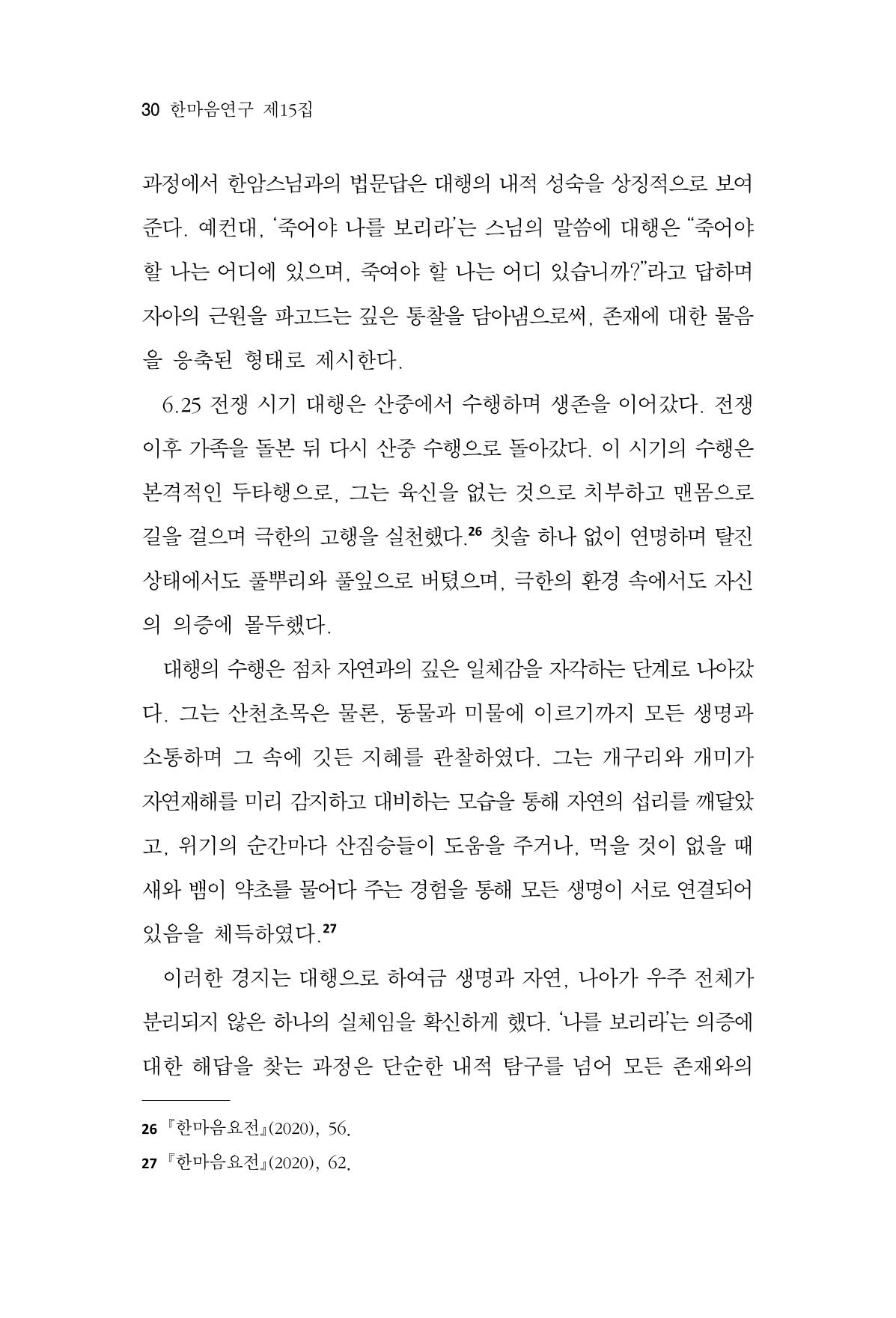 30 한마음연구 제15집

과정에서 한암스님과의 법문답은 대행의 내적 성숙을 상징적으로 보여준다. 예컨대, '죽어야 나를 보리라'는 스님의 말씀에 대행은 "죽어야 할 나는 어디에 있으며, 죽여야 할 나는 어디 있습니까?"라고 답하며 자아의 근원을 파고드는 깊은 통찰을 담아냄으로써, 존재에 대한 물음을 응축된 형태로 제시한다.

6.25 전쟁 시기 대행은 산중에서 수행하며 생존을 이어갔다. 전쟁 이후 가족을 돌본 뒤 다시 산중 수행으로 돌아갔다. 이 시기의 수행은 본격적인 두타행으로, 그는 육신을 없는 것으로 치부하고 맨몸으로 길을 걸으며 극한의 고행을 실천했다.$^{26}$ 칫솔 하나 없이 연명하며 탈진 상태에서도 풀뿌리와 풀잎으로 버텼으며, 극한의 환경 속에서도 자신의 의증에 몰두했다.

대행의 수행은 점차 자연과의 깊은 일체감을 자각하는 단계로 나아갔다. 그는 산천초목은 물론, 동물과 미물에 이르기까지 모든 생명과 소통하며 그 속에 깃든 지혜를 관찰하였다. 그는 개구리와 개미가 자연재해를 미리 감지하고 대비하는 모습을 통해 자연의 섭리를 깨달았고, 위기의 순간마다 산짐승들이 도움을 주거나, 먹을 것이 없을 때 새와 뱀이 약초를 물어다 주는 경험을 통해 모든 생명이 서로 연결되어 있음을 체득하였다.$^{27}$

이러한 경지는 대행으로 하여금 생명과 자연, 나아가 우주 전체가 분리되지 않은 하나의 실체임을 확신하게 했다. '나를 보리라'는 의증에 대한 해답을 찾는 과정은 단순한 내적 탐구를 넘어 모든 존재와의

26 『한마음요전』(2020), 56.
27 『한마음요전』(2020), 62.